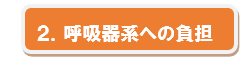 2. 呼吸器系への負担